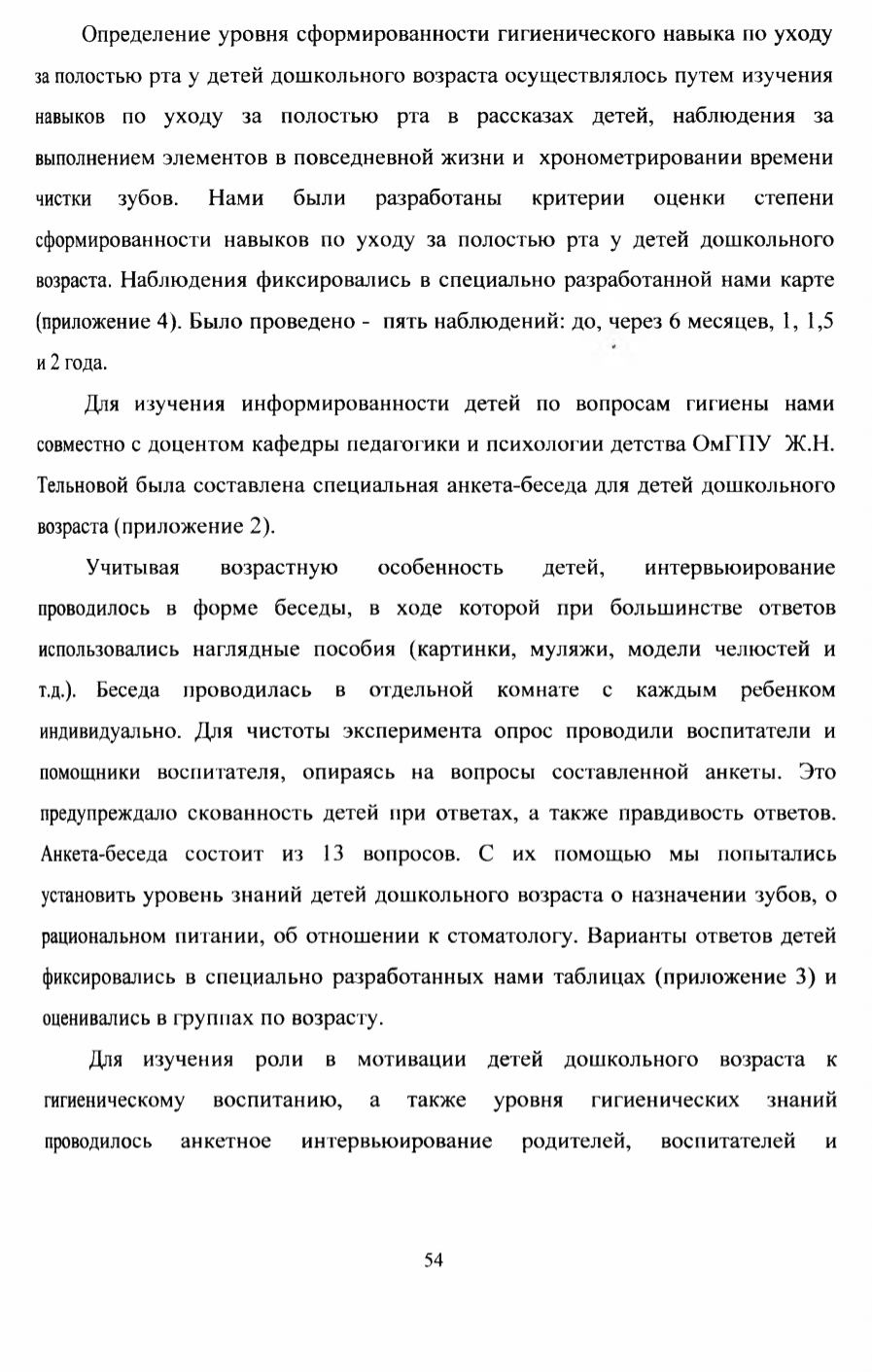 Определение уровня сформированности гигиенического навыка по уходу за полостью рта у детей дошкольного возраста осуществлялось путем изучения навыков по уходу за полостью рта в рассказах детей, наблюдения за выполнением элементов в повседневной жизни и хронометрировании времени чистки зубов. Нами были разработаны критерии оценки степени сформированности навыков по уходу за полостью рта у детей дошкольного возраста. Наблюдения фиксировались в специально разработанной нами карте (приложение 4). Было проведено - пять наблюдений: до, через 6 месяцев, 1, 1,5 и 2 года.

Для изучения информированности детей по вопросам гигиены нами совместно с доцентом кафедры педагогики и психологии детства ОмГПУ Ж.Н. Тельновой была составлена специальная анкета-беседа для детей дошкольного возраста (приложение 2).

Учитывая возрастную особенность детей, интервьюирование проводилось в форме беседы, в ходе которой при большинстве ответов использовались наглядные пособия (картинки, муляжи, модели челюстей и т.д.). Беседа проводилась в отдельной комнате с каждым ребенком индивидуально. Для чистоты эксперимента опрос проводили воспитатели и помощники воспитателя, опираясь на вопросы составленной анкеты. Это предупреждало скованность детей при ответах, а также правдивость ответов. Анкета-беседа состоит из 13 вопросов. С их помощью мы попытались установить уровень знаний детей дошкольного возраста о назначении зубов, о рациональном питании, об отношении к стоматологу. Варианты ответов детей фиксировались в специально разработанных нами таблицах (приложение 3) и оценивались в группах по возрасту.

Для изучения роли в мотивации детей дошкольного возраста к гигиеническому воспитанию, а также уровня гигиенических знаний проводилось анкетное интервьюирование родителей, воспитателей и

54